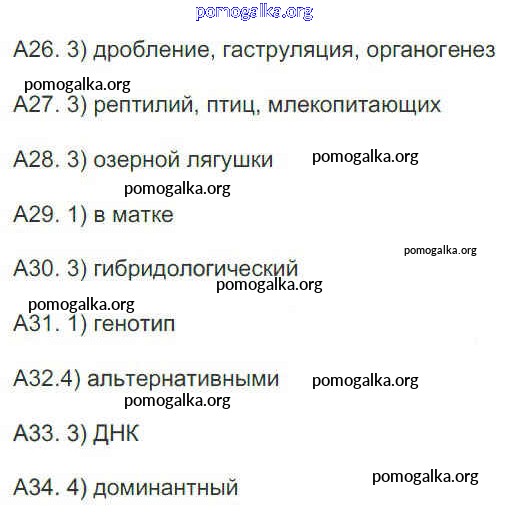 pomogalka.org

А26. 3) дробление, гаструляция, органогенез

pomogalka.org

А27. 3) рептилий, птиц, млекопитающих

А28. 3) озерной лягушки pomogalka.org

pomogalka.org

А29. 1) в матке

pomogalka.org

А30. 3) гибридологический

pomogalka.org

pomogalka.org

А31. 1) генотип

А32.4) альтернативными pomogalka.org

pomogalka.org

А33. 3) ДНК

pomogalka.org

А34. 4) доминантный